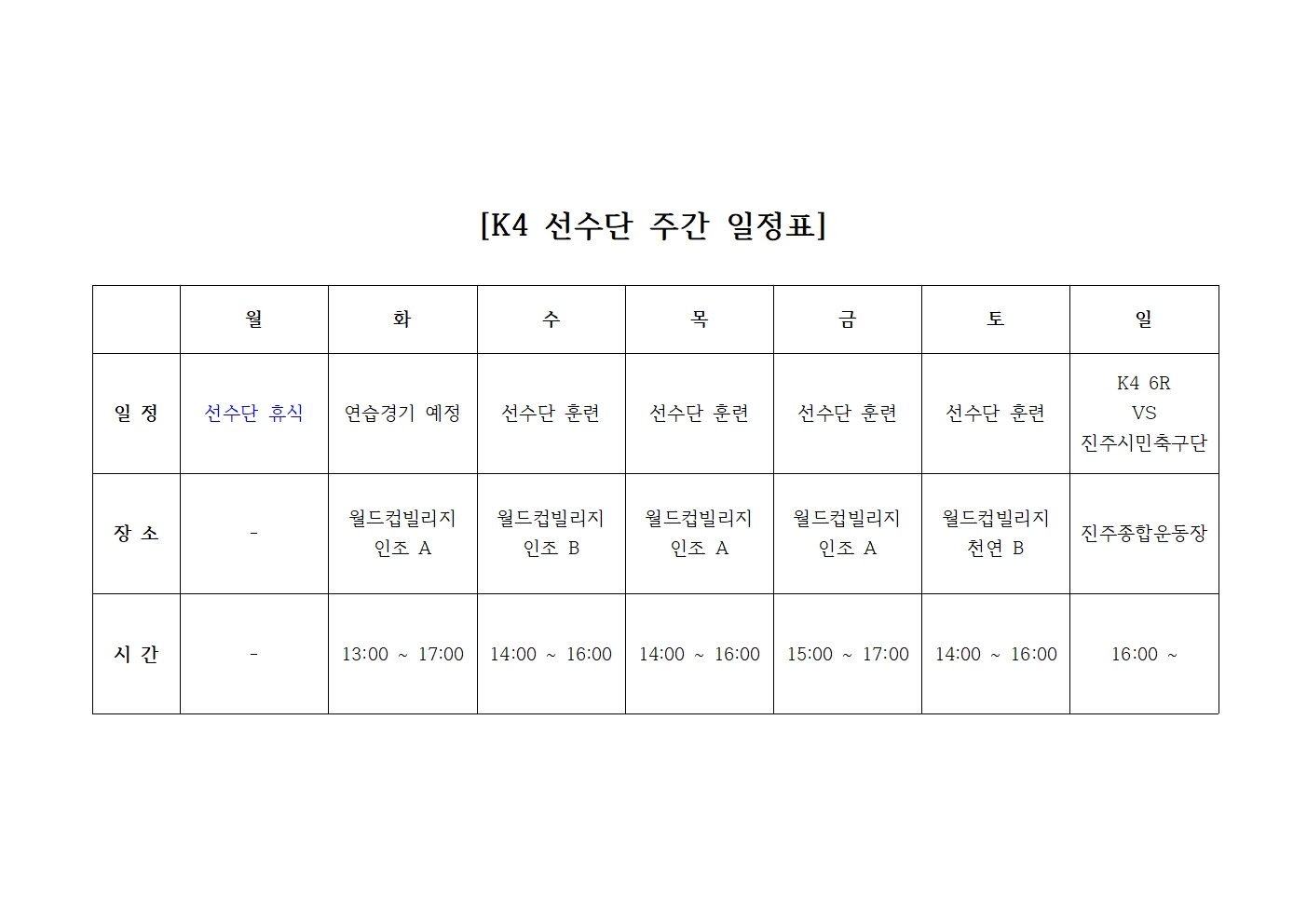 [K4 선수단 주간 일정표]

|  | 월 | 화 | 수 | 목 | 금 | 토 | 일 |
|---|---|---|---|---|---|---|---|
| 일 정 | 선수단 휴식 | 연습경기 예정 | 선수단 훈련 | 선수단 훈련 | 선수단 훈련 | 선수단 훈련 | K4 6R VS 진주시민축구단 |
| 장 소 | - | 월드컵빌리지 인조 A | 월드컵빌리지 인조 B | 월드컵빌리지 인조 A | 월드컵빌리지 인조 A | 월드컵빌리지 천연 B | 진주종합운동장 |
| 시 간 | - | 13:00 ~ 17:00 | 14:00 ~ 16:00 | 14:00 ~ 16:00 | 15:00 ~ 17:00 | 14:00 ~ 16:00 | 16:00 ~ |